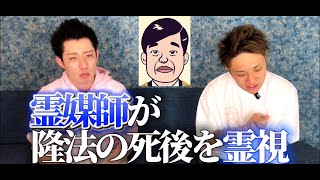 霊媒師が
隆法の死後を霊視